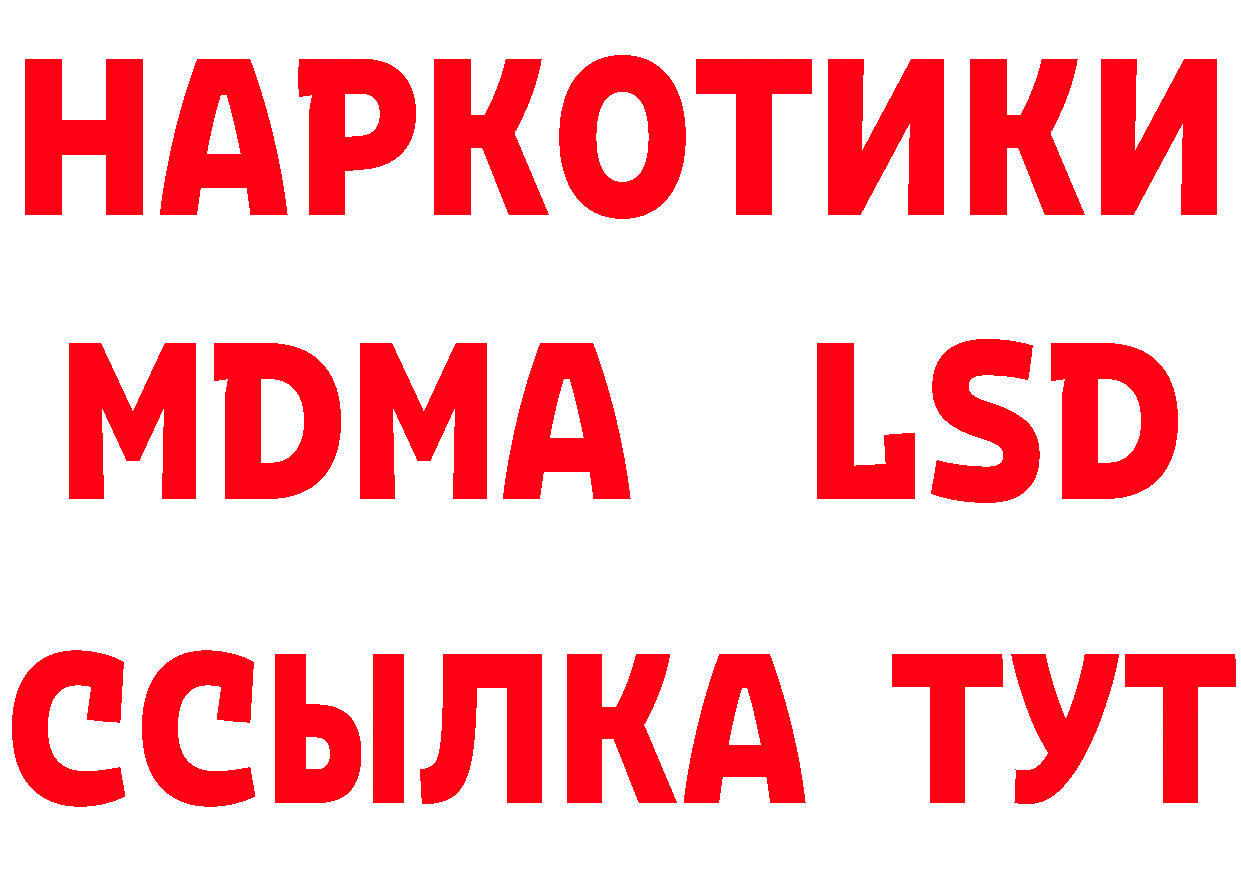 НАРКОТИКИ
MDMA LSD
ССЫЛКА ТУТ